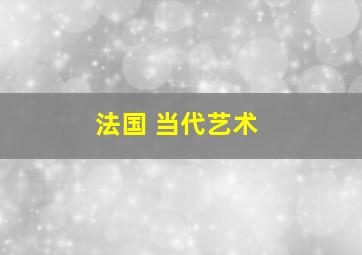 法国 当代艺术